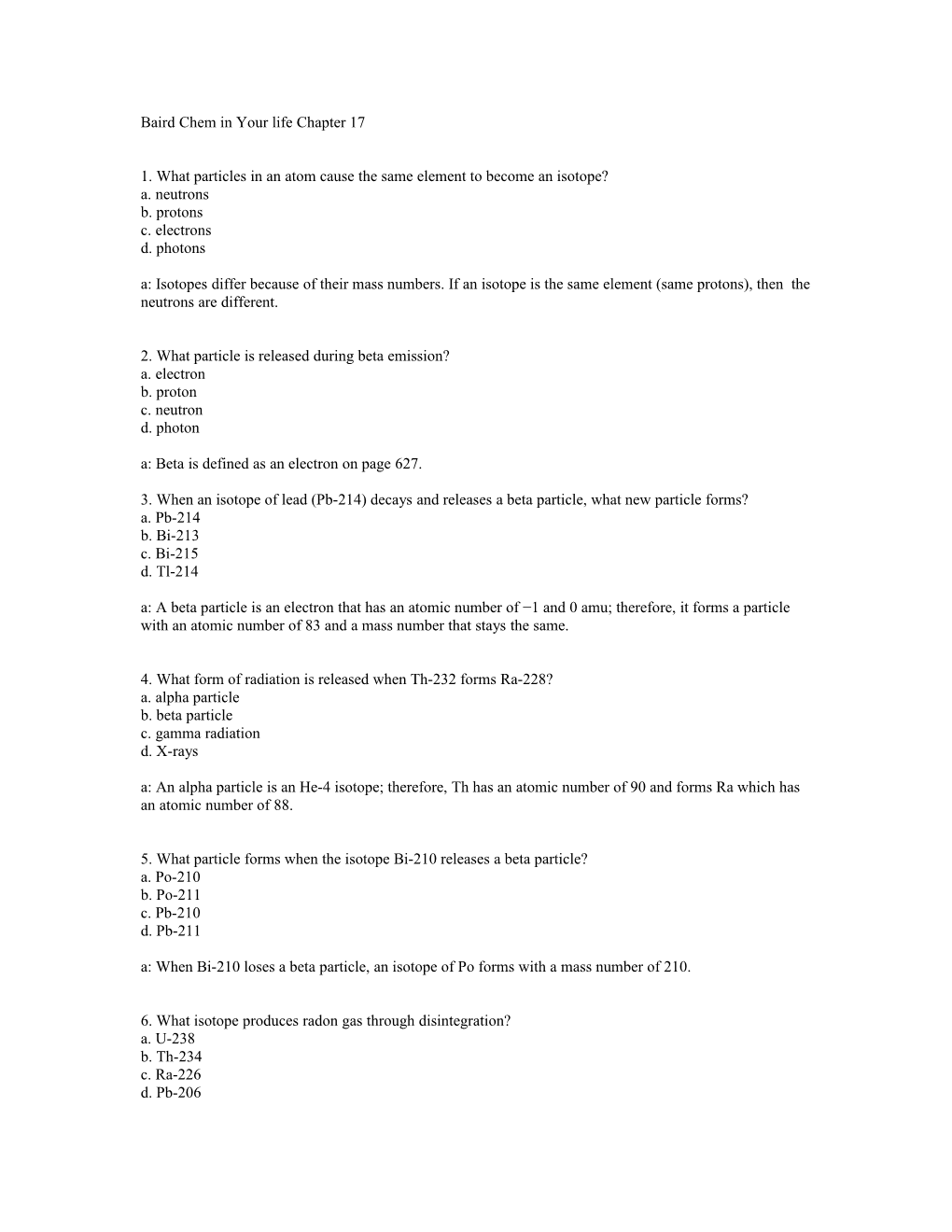 Baird Chem in Your life Chapter 17

1. What particles in an atom cause the same element to become an isotope?
a. neutrons
b. protons
c. electrons
d. photons

a: Isotopes differ because of their mass numbers. If an isotope is the same element (same protons), then the neutrons are different.

2. What particle is released during beta emission?
a. electron
b. proton
c. neutron
d. photon

a: Beta is defined as an electron on page 627.

3. When an isotope of lead (Pb-214) decays and releases a beta particle, what new particle forms?
a. Pb-214
b. Bi-213
c. Bi-215
d. Tl-214

a: A beta particle is an electron that has an atomic number of −1 and 0 amu; therefore, it forms a particle with an atomic number of 83 and a mass number that stays the same.

4. What form of radiation is released when Th-232 forms Ra-228?
a. alpha particle
b. beta particle
c. gamma radiation
d. X-rays

a: An alpha particle is an He-4 isotope; therefore, Th has an atomic number of 90 and forms Ra which has an atomic number of 88.

5. What particle forms when the isotope Bi-210 releases a beta particle?
a. Po-210
b. Po-211
c. Pb-210
d. Pb-211

a: When Bi-210 loses a beta particle, an isotope of Po forms with a mass number of 210.

6. What isotope produces radon gas through disintegration?
a. U-238
b. Th-234
c. Ra-226
d. Pb-206